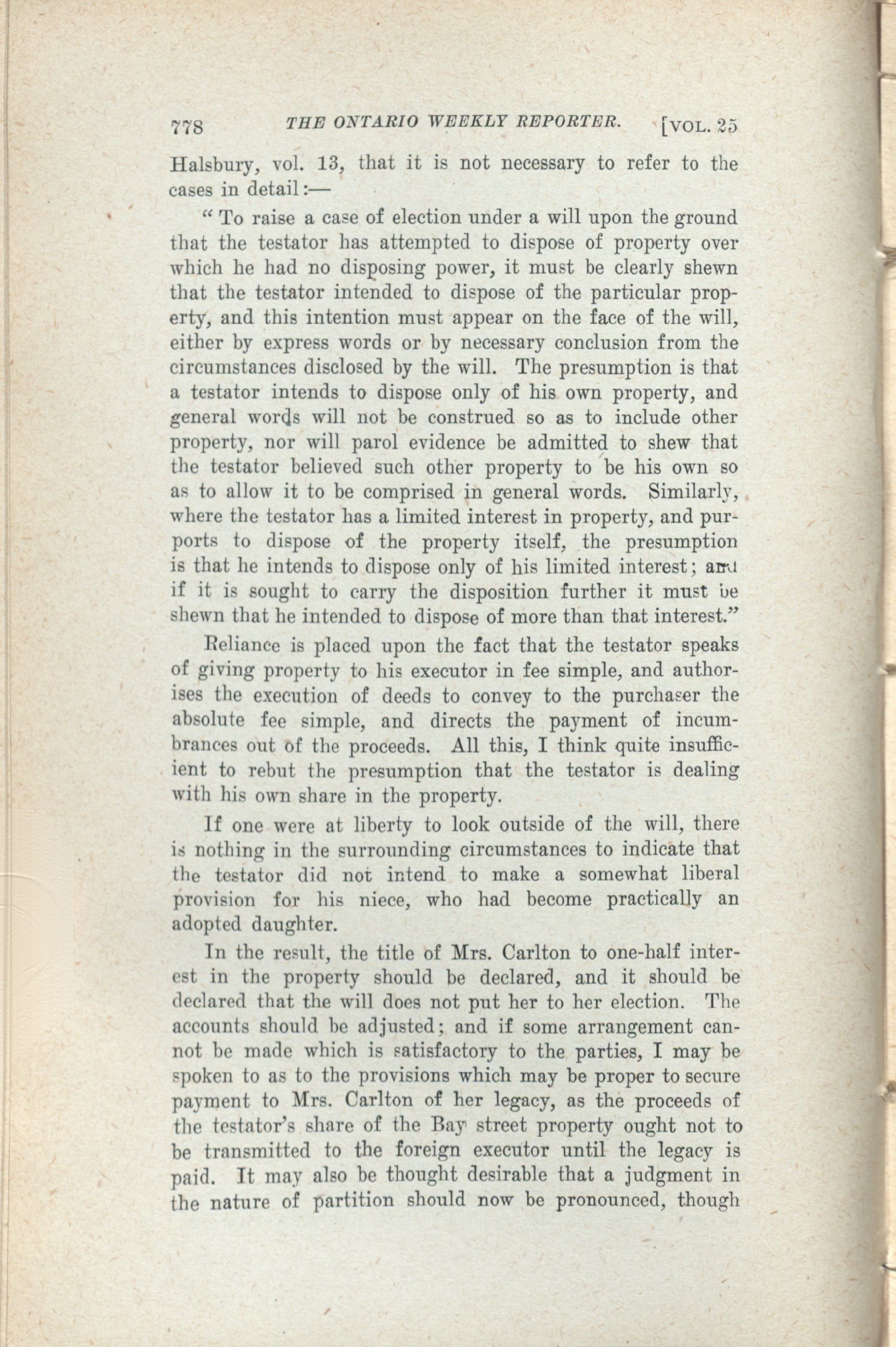 778 THE ONTARIO WEEKLY REPORTER. [VOL. 25

Halsbury, vol. 13, that it is not necessary to refer to the cases in detail:—

"To raise a case of election under a will upon the ground that the testator has attempted to dispose of property over which he had no disposing power, it must be clearly shewn that the testator intended to dispose of the particular property, and this intention must appear on the face of the will, either by express words or by necessary conclusion from the circumstances disclosed by the will. The presumption is that a testator intends to dispose only of his own property, and general words will not be construed so as to include other property, nor will parol evidence be admitted to shew that the testator believed such other property to be his own so as to allow it to be comprised in general words. Similarly, where the testator has a limited interest in property, and purports to dispose of the property itself, the presumption is that he intends to dispose only of his limited interest; and if it is sought to carry the disposition further it must be shewn that he intended to dispose of more than that interest."

Reliance is placed upon the fact that the testator speaks of giving property to his executor in fee simple, and authorises the execution of deeds to convey to the purchaser the absolute fee simple, and directs the payment of incumbrances out of the proceeds. All this, I think quite insufficient to rebut the presumption that the testator is dealing with his own share in the property.

If one were at liberty to look outside of the will, there is nothing in the surrounding circumstances to indicate that the testator did not intend to make a somewhat liberal provision for his niece, who had become practically an adopted daughter.

In the result, the title of Mrs. Carlton to one-half interest in the property should be declared, and it should be declared that the will does not put her to her election. The accounts should be adjusted; and if some arrangement cannot be made which is satisfactory to the parties, I may be spoken to as to the provisions which may be proper to secure payment to Mrs. Carlton of her legacy, as the proceeds of the testator's share of the Bay street property ought not to be transmitted to the foreign executor until the legacy is paid. It may also be thought desirable that a judgment in the nature of partition should now be pronounced, though